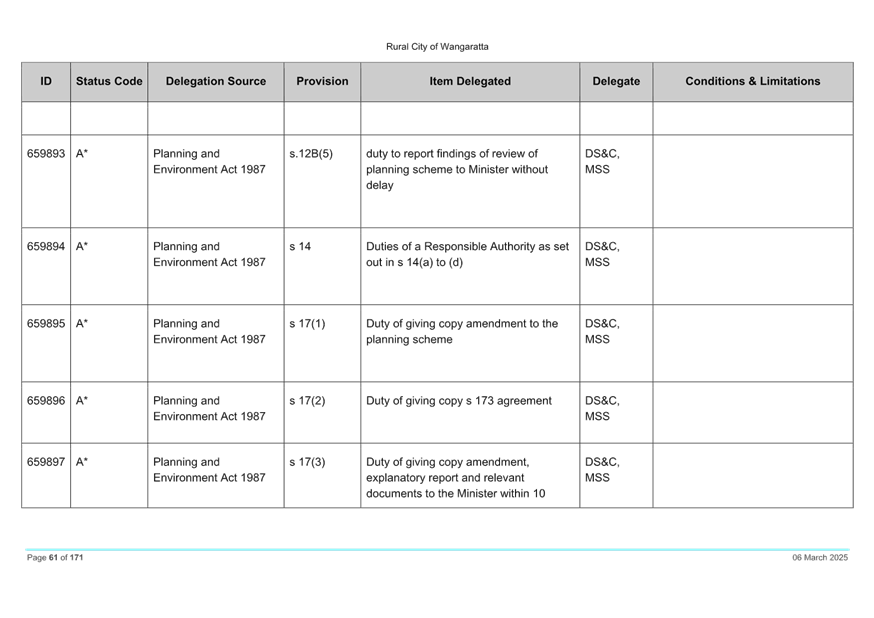 Rural City of Wangaratta

| ID | Status Code | Delegation Source | Provision | Item Delegated | Delegate | Conditions & Limitations |
|---|---|---|---|---|---|---|
| | | | | | | |
| 659893 | A* | Planning and Environment Act 1987 | s.12B(5) | duty to report findings of review of planning scheme to Minister without delay | DS&C, MSS | |
| 659894 | A* | Planning and Environment Act 1987 | s 14 | Duties of a Responsible Authority as set out in s 14(a) to (d) | DS&C, MSS | |
| 659895 | A* | Planning and Environment Act 1987 | s 17(1) | Duty of giving copy amendment to the planning scheme | DS&C, MSS | |
| 659896 | A* | Planning and Environment Act 1987 | s 17(2) | Duty of giving copy s 173 agreement | DS&C, MSS | |
| 659897 | A* | Planning and Environment Act 1987 | s 17(3) | Duty of giving copy amendment, explanatory report and relevant documents to the Minister within 10 | DS&C, MSS | |

Page 61 of 171

06 March 2025